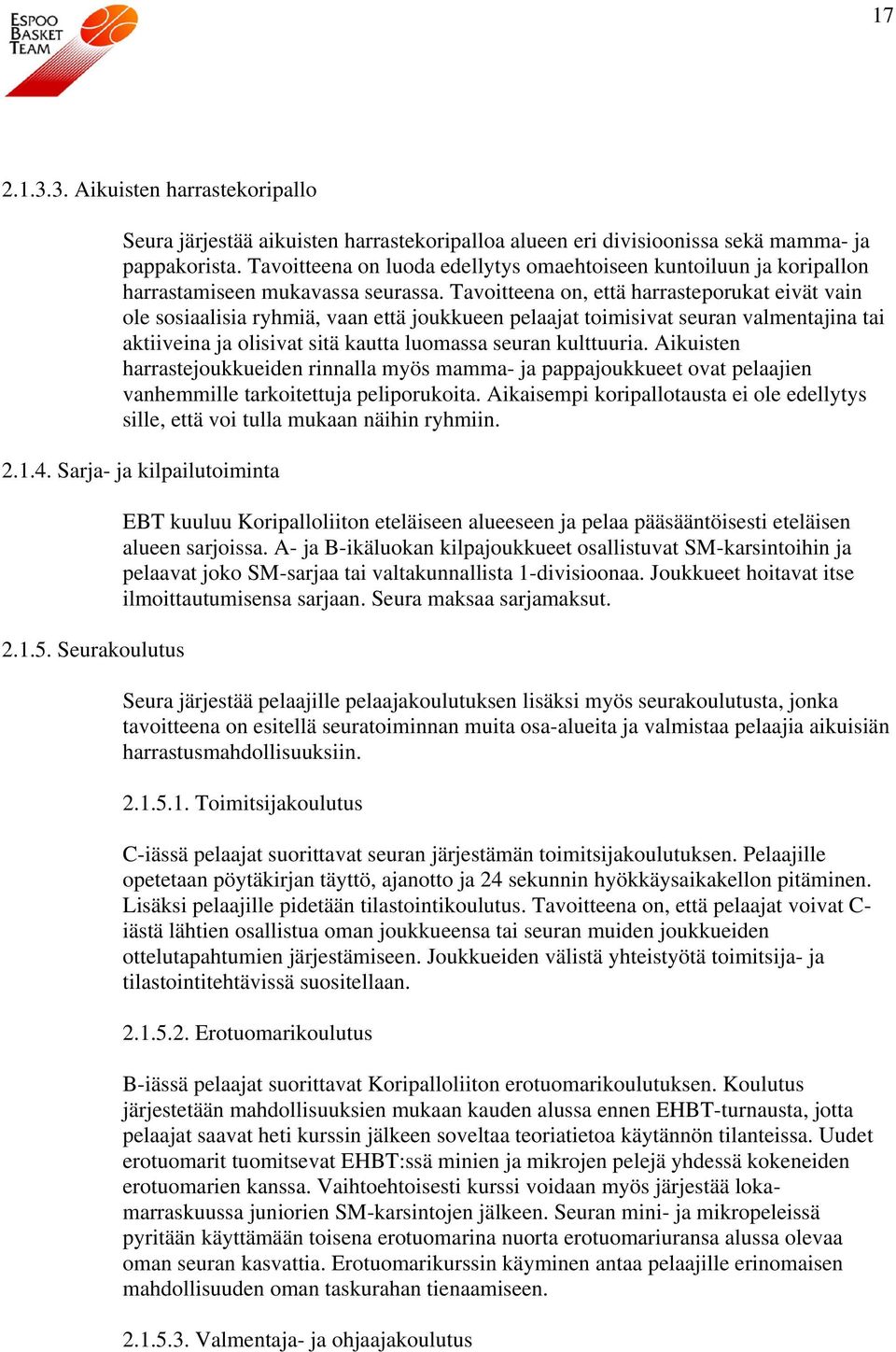 ESPOO BASKET TEAM

17

2.1.3.3. Aikuisten harrastekoripallo

Seura järjestää aikuisten harrastekoripalloa alueen eri divisioonissa sekä mamma- ja pappakorista. Tavoitteena on luoda edellytys omaehtoiseen kuntoiluun ja koripallon harrastamiseen mukavassa seurassa. Tavoitteena on, että harrasteporukat eivät vain ole sosiaalisia ryhmiä, vaan että joukkueen pelaajat toimisivat seuran valmentajina tai aktiiveina ja olisivat sitä kautta luomassa seuran kulttuuria. Aikuisten harrastejoukkueiden rinnalla myös mamma- ja pappajoukkueet ovat pelaajien vanhemmille tarkoitettuja peliporukoita. Aikaisempi koripallotausta ei ole edellytys sille, että voi tulla mukaan näihin ryhmiin.

2.1.4. Sarja- ja kilpailutoiminta

EBT kuuluu Koripalloliiton eteläiseen alueeseen ja pelaa pääsääntöisesti eteläisen alueen sarjoissa. A- ja B-ikäluokan kilpajoukkueet osallistuvat SM-karsintoihin ja pelaavat joko SM-sarjaa tai valtakunnallista 1-divisioonaa. Joukkueet hoitavat itse ilmoittautumisensa sarjaan. Seura maksaa sarjamaksut.

2.1.5. Seurakoulutus

Seura järjestää pelaajille pelaajakoulutuksen lisäksi myös seurakoulutusta, jonka tavoitteena on esitellä seuratoiminnan muita osa-alueita ja valmistaa pelaajia aikuisiän harrastusmahdollisuuksiin.

2.1.5.1. Toimitsijakoulutus

C-iässä pelaajat suorittavat seuran järjestämän toimitsijakoulutuksen. Pelaajille opetetaan pöytäkirjan täyttö, ajanotto ja 24 sekunnin hyökkäysaikakellon pitäminen. Lisäksi pelaajille pidetään tilastointikoulutus. Tavoitteena on, että pelaajat voivat C-iästä lähtien osallistua oman joukkueensa tai seuran muiden joukkueiden ottelutapahtumien järjestämiseen. Joukkueiden välistä yhteistyötä toimitsija- ja tilastointitehtävissä suositellaan.

2.1.5.2. Erotuomarikoulutus

B-iässä pelaajat suorittavat Koripalloliiton erotuomarikoulutuksen. Koulutus järjestetään mahdollisuuksien mukaan kauden alussa ennen EHBT-turnausta, jotta pelaajat saavat heti kurssin jälkeen soveltaa teoriatietoa käytännön tilanteissa. Uudet erotuomarit tuomitsevat EHBT:ssä minien ja mikrojen pelejä yhdessä kokeneiden erotuomarien kanssa. Vaihtoehtoisesti kurssi voidaan myös järjestää loka-marraskuussa juniorien SM-karsintojen jälkeen. Seuran mini- ja mikropeleissä pyritään käyttämään toisena erotuomarina nuorta erotuomariuransa alussa olevaa oman seuran kasvattia. Erotuomarikurssin käyminen antaa pelaajille erinomaisen mahdollisuuden oman taskurahan tienaamiseen.

2.1.5.3. Valmentaja- ja ohjaajakoulutus